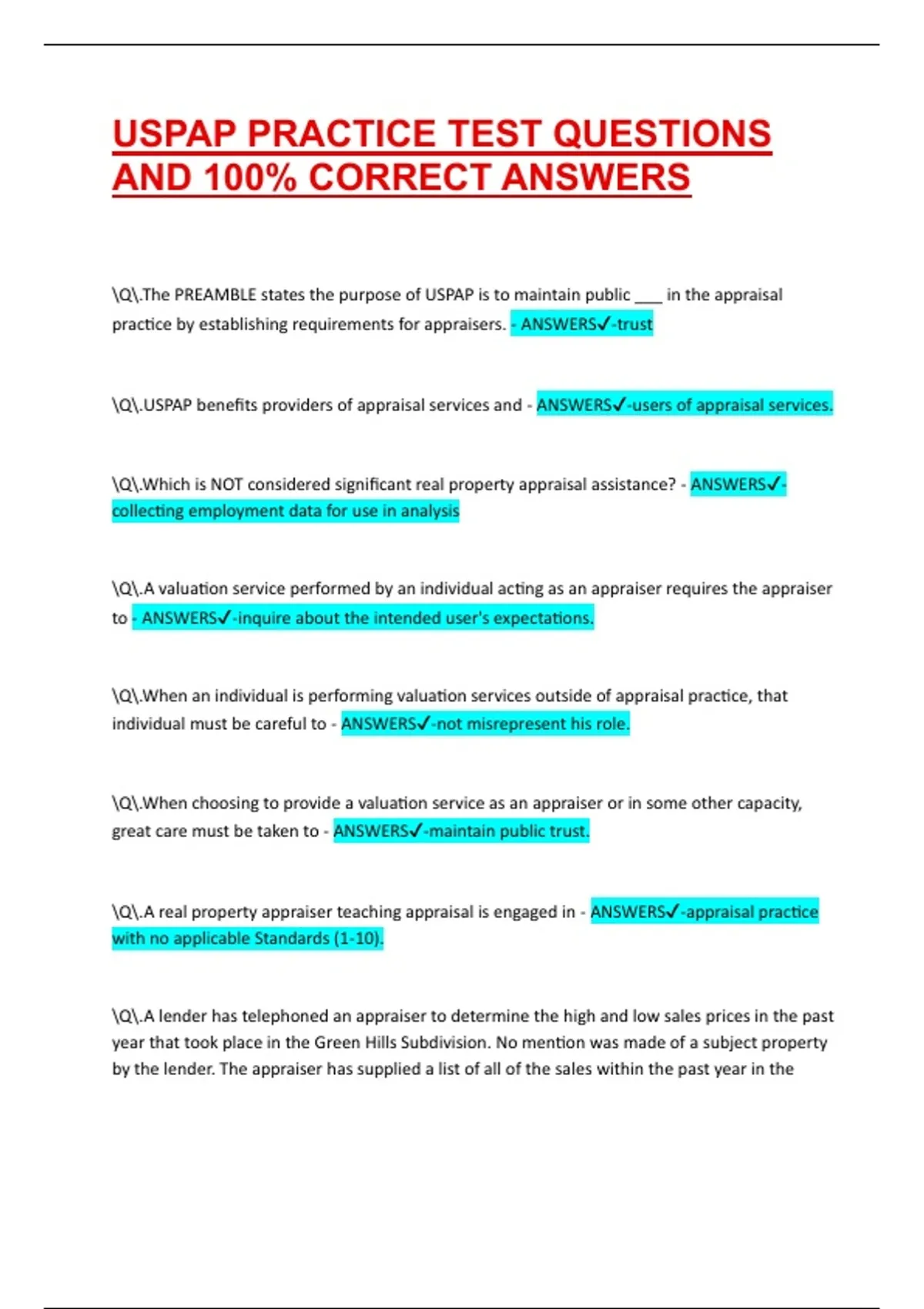 USPAP PRACTICE TEST QUESTIONS AND 100% CORRECT ANSWERS

\Q\.The PREAMBLE states the purpose of USPAP is to maintain public ___ in the appraisal practice by establishing requirements for appraisers. - ANSWERS✓-trust

\Q\.USPAP benefits providers of appraisal services and - ANSWERS✓-users of appraisal services.

\Q\.Which is NOT considered significant real property appraisal assistance? - ANSWERS✓-collecting employment data for use in analysis

\Q\.A valuation service performed by an individual acting as an appraiser requires the appraiser to - ANSWERS✓-inquire about the intended user's expectations.

\Q\.When an individual is performing valuation services outside of appraisal practice, that individual must be careful to - ANSWERS✓-not misrepresent his role.

\Q\.When choosing to provide a valuation service as an appraiser or in some other capacity, great care must be taken to - ANSWERS✓-maintain public trust.

\Q\.A real property appraiser teaching appraisal is engaged in - ANSWERS✓-appraisal practice with no applicable Standards (1-10).

\Q\.A lender has telephoned an appraiser to determine the high and low sales prices in the past year that took place in the Green Hills Subdivision. No mention was made of a subject property by the lender. The appraiser has supplied a list of all of the sales within the past year in the